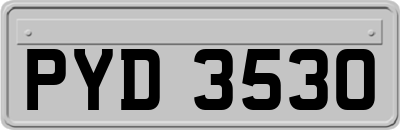 PYD 3530